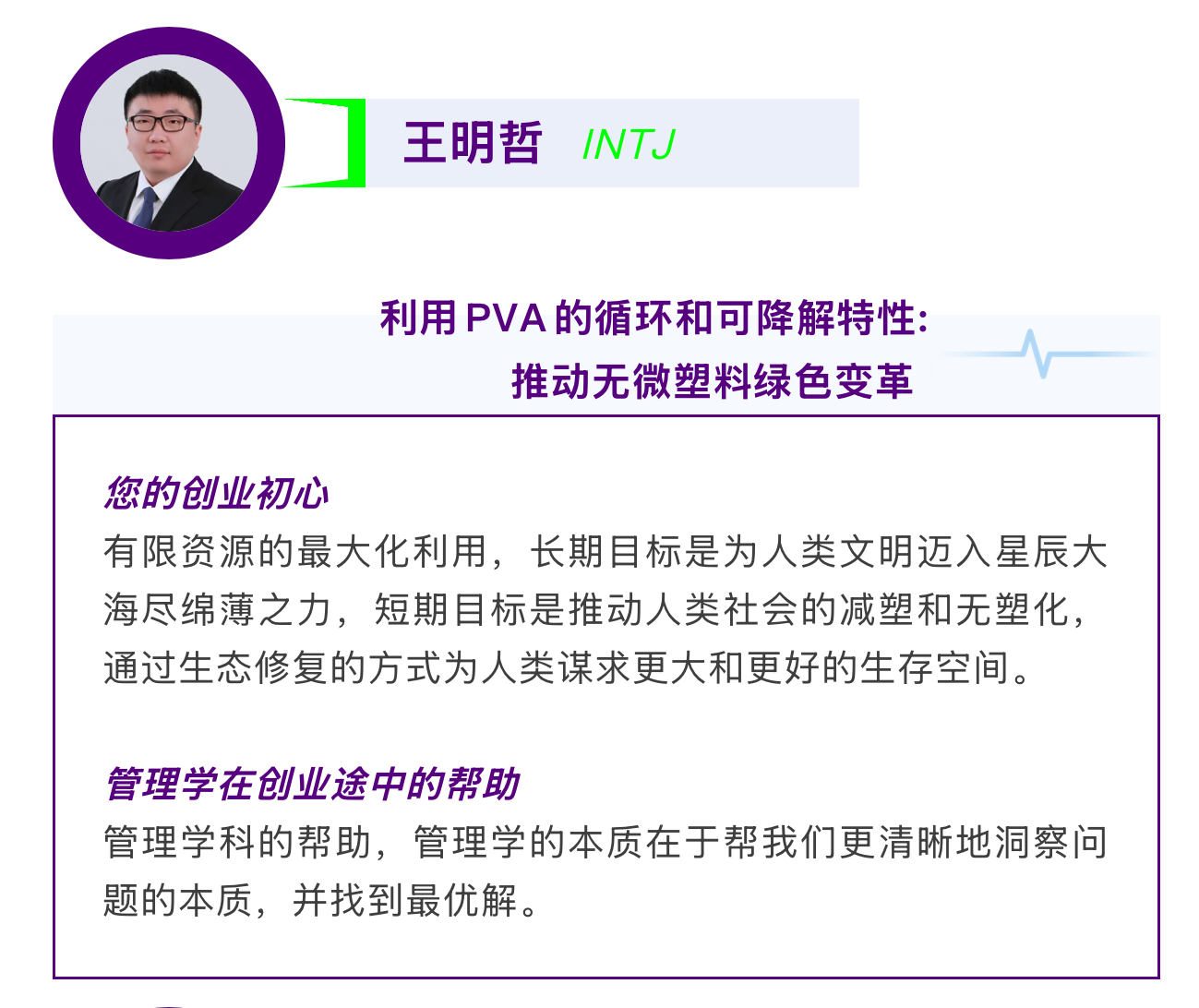 王明哲 INTJ

利用PVA的循环和可降解特性:
推动无微塑料绿色变革

您的创业初心

有限资源的最大化利用，长期目标是为人类文明迈入星辰大海尽绵薄之力，短期目标是推动人类社会的减塑和无塑化，通过生态修复的方式为人类谋求更大和更好的生存空间。

管理学在创业途中的帮助

管理学科的帮助，管理学的本质在于帮我们更清晰地洞察问题的本质，并找到最优解。